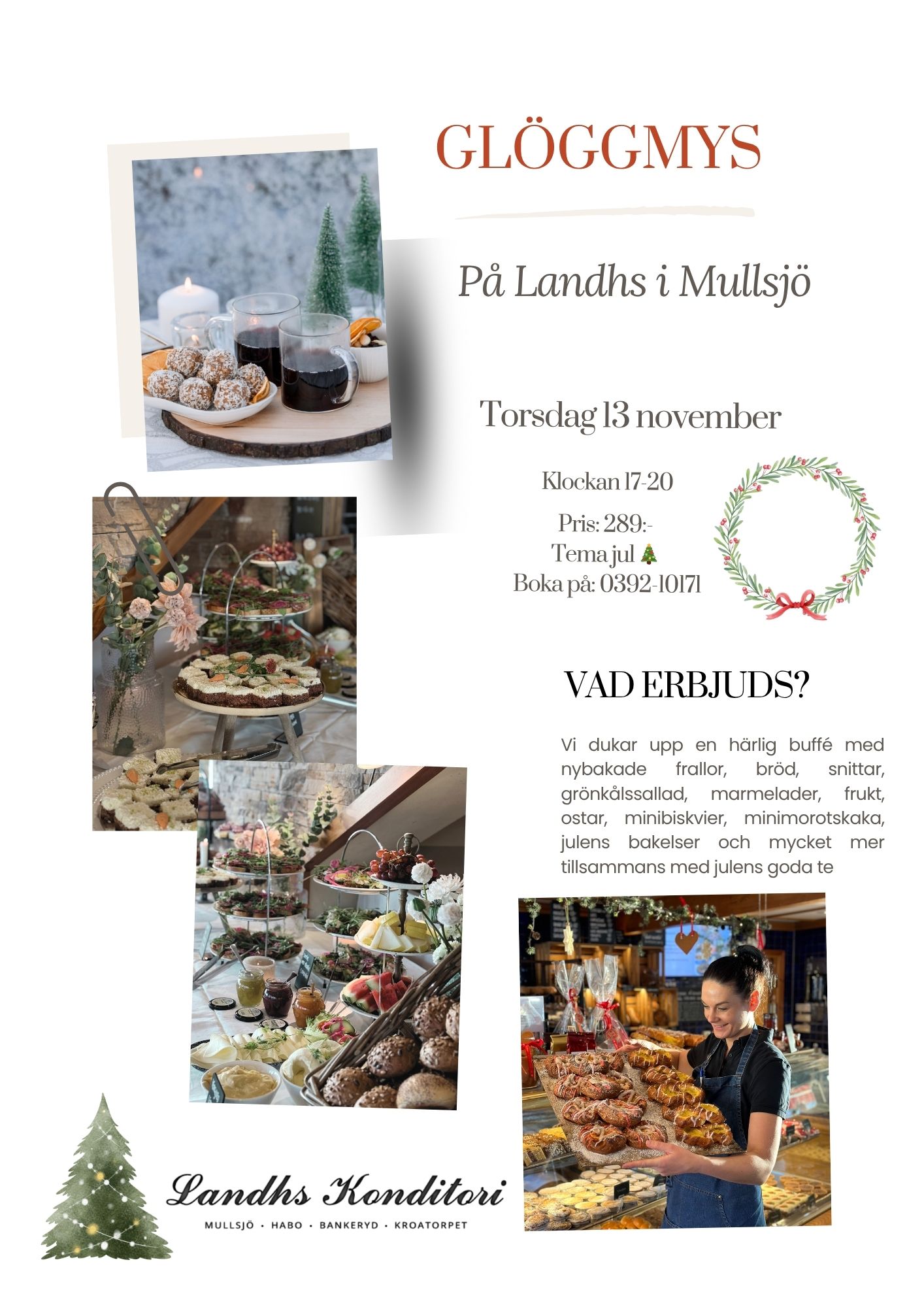 GLÖGGMYS

På Landhs i Mullsjö

Torsdag 13 november

Klockan 17-20

Pris: 289:-
Tema jul 🎄
Boka på: 0392-10171

VAD ERBJUDS?

Vi dukar upp en härlig buffé med nybakade frallor, bröd, snittar, grönkålssallad, marmelader, frukt, ostar, minibiskvier, minimorotskaka, julens bakelser och mycket mer tillsammans med julens goda te

Landhs Konditori
MULLSJÖ • HABO • BANKERYD • KROATORPET